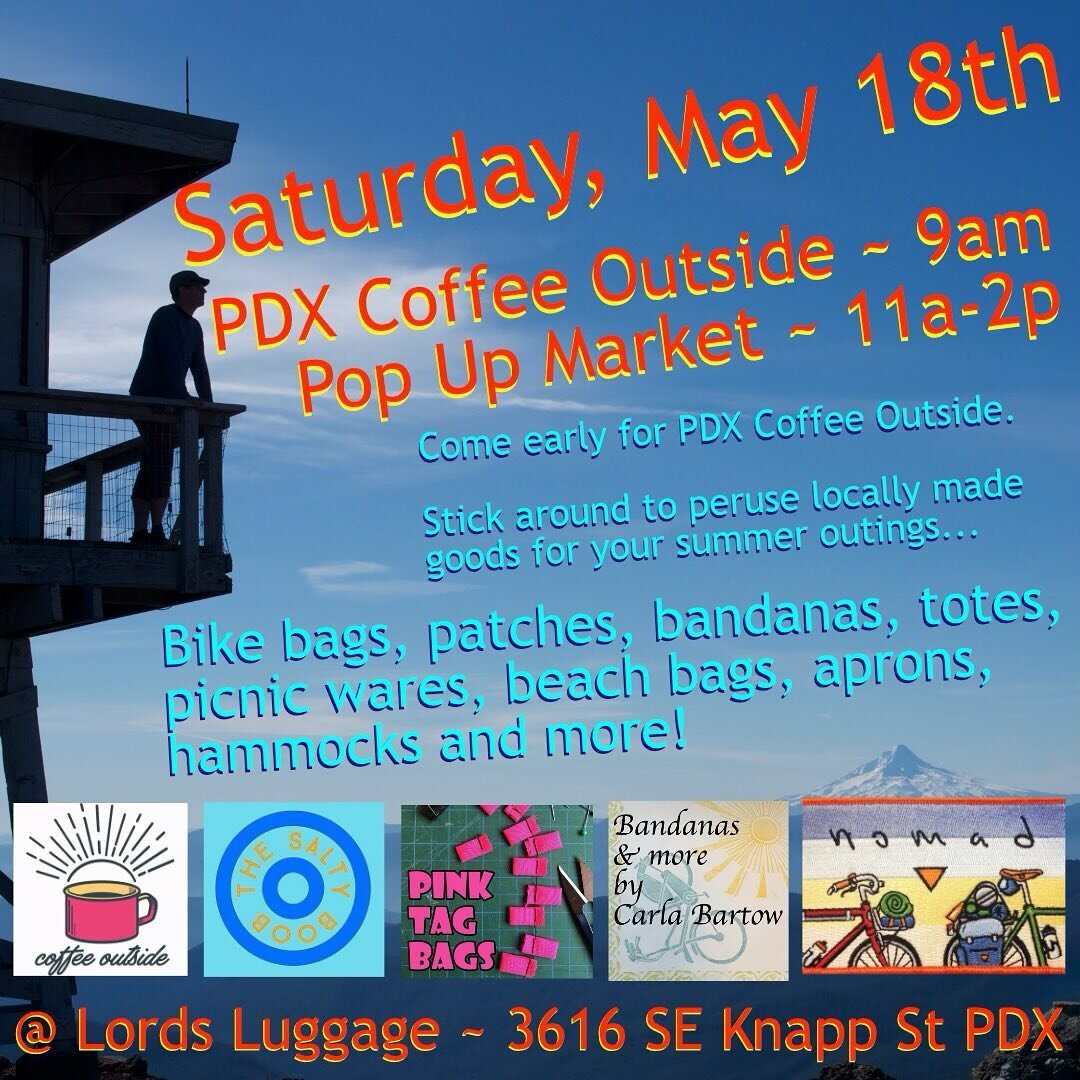 Saturday, May 18th
PDX Coffee Outside ~ 9am
Pop Up Market ~ 11a-2p

Come early for PDX Coffee Outside.

Stick around to peruse locally made goods for your summer outings...

Bike bags, patches, bandanas, totes, picnic wares, beach bags, aprons, hammocks and more!

coffee outside

THE SALTY BOOB

PINK TAG BAGS

Bandanas & more by Carla Bartow

nomad

@ Lords Luggage ~ 3616 SE Knapp St PDX